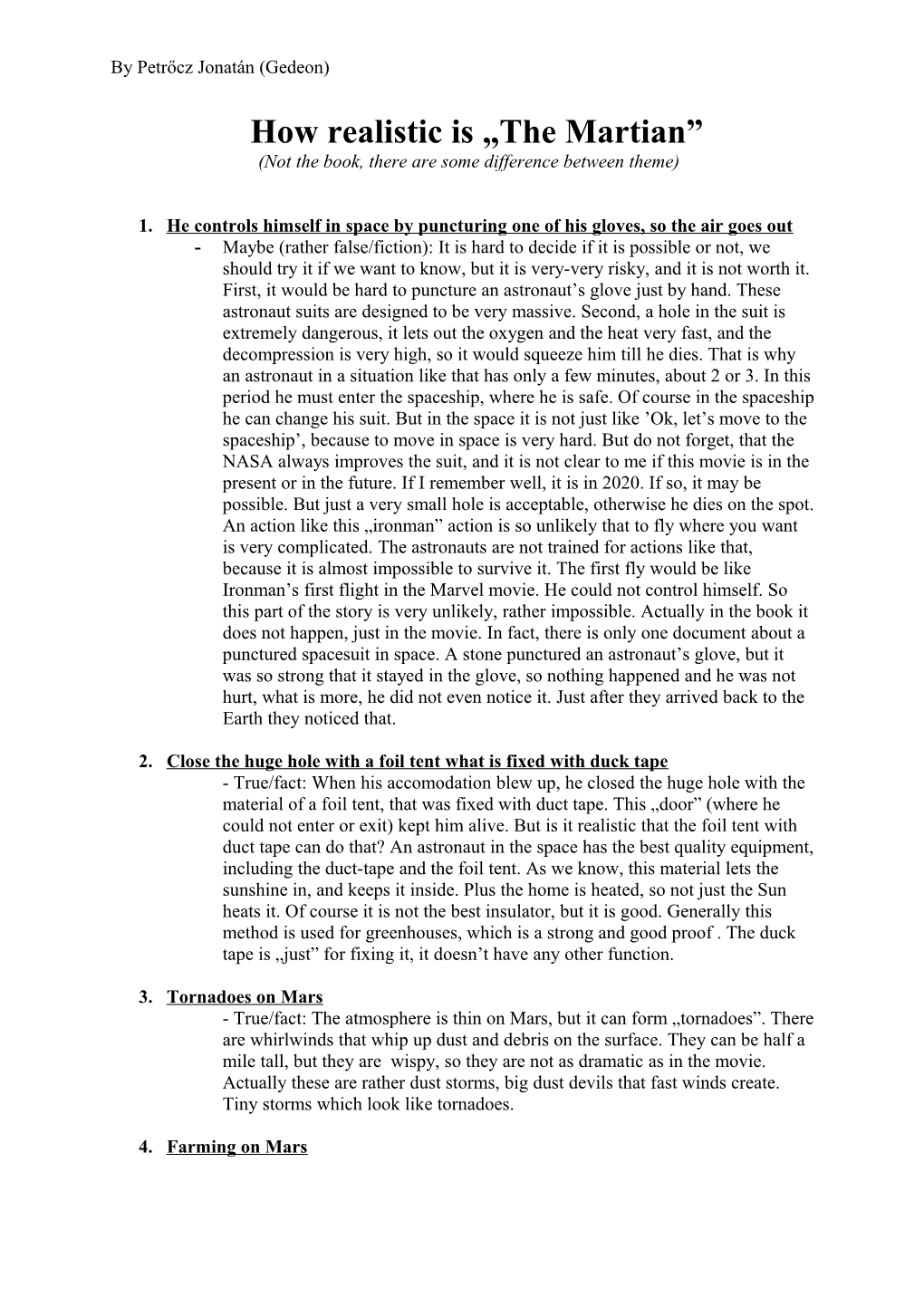 By Petrőcz Jonatán (Gedeon)

How realistic is „The Martian”

(Not the book, there are some difference between theme)

1. He controls himself in space by puncturing one of his gloves, so the air goes out

- Maybe (rather false/fiction): It is hard to decide if it is possible or not, we should try it if we want to know, but it is very-very risky, and it is not worth it. First, it would be hard to puncture an astronaut’s glove just by hand. These astronaut suits are designed to be very massive. Second, a hole in the suit is extremely dangerous, it lets out the oxygen and the heat very fast, and the decompression is very high, so it would squeeze him till he dies. That is why an astronaut in a situation like that has only a few minutes, about 2 or 3. In this period he must enter the spaceship, where he is safe. Of course in the spaceship he can change his suit. But in the space it is not just like ’Ok, let’s move to the spaceship’, because to move in space is very hard. But do not forget, that the NASA always improves the suit, and it is not clear to me if this movie is in the present or in the future. If I remember well, it is in 2020. If so, it may be possible. But just a very small hole is acceptable, otherwise he dies on the spot. An action like this „ironman” action is so unlikely that to fly where you want is very complicated. The astronauts are not trained for actions like that, because it is almost impossible to survive it. The first fly would be like Ironman’s first flight in the Marvel movie. He could not control himself. So this part of the story is very unlikely, rather impossible. Actually in the book it does not happen, just in the movie. In fact, there is only one document about a punctured spacesuit in space. A stone punctured an astronaut’s glove, but it was so strong that it stayed in the glove, so nothing happened and he was not hurt, what is more, he did not even notice it. Just after they arrived back to the Earth they noticed that.

2. Close the huge hole with a foil tent what is fixed with duck tape

- True/fact: When his accomodation blew up, he closed the huge hole with the material of a foil tent, that was fixed with duct tape. This „door” (where he could not enter or exit) kept him alive. But is it realistic that the foil tent with duct tape can do that? An astronaut in the space has the best quality equipment, including the duct-tape and the foil tent. As we know, this material lets the sunshine in, and keeps it inside. Plus the home is heated, so not just the Sun heats it. Of course it is not the best insulator, but it is good. Generally this method is used for greenhouses, which is a strong and good proof . The duck tape is „just” for fixing it, it doesn’t have any other function.

3. Tornadoes on Mars

- True/fact: The atmosphere is thin on Mars, but it can form „tornadoes”. There are whirlwinds that whip up dust and debris on the surface. They can be half a mile tall, but they are wispy, so they are not as dramatic as in the movie. Actually these are rather dust storms, big dust devils that fast winds create. Tiny storms which look like tornadoes.

4. Farming on Mars